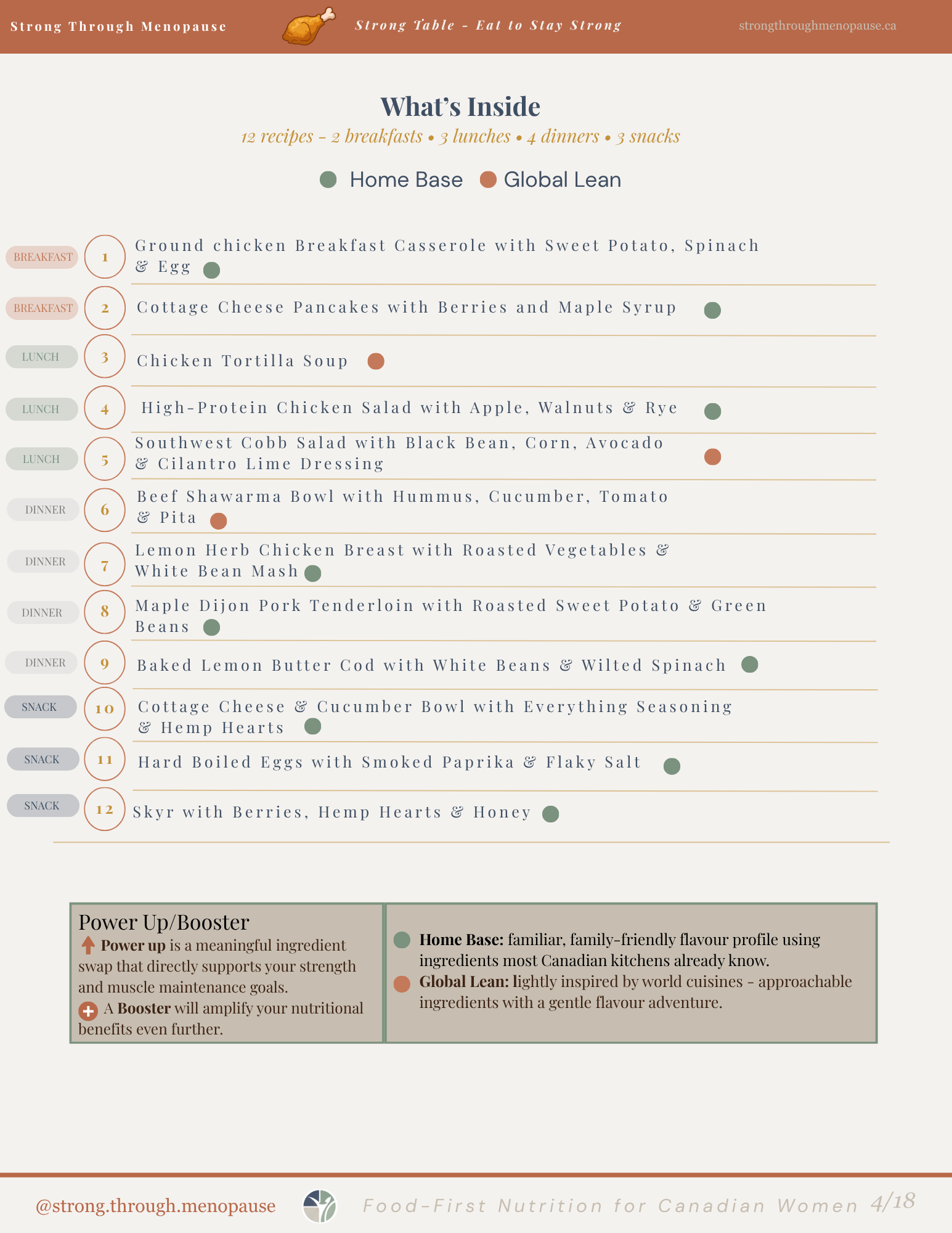 Strong Through Menopause
Strong Table - Eat to Stay Strong
strongthroughmenopause.ca

What's Inside

12 recipes - 2 breakfasts • 3 lunches • 4 dinners • 3 snacks

Home Base Global Lean

BREAKFAST 1 Ground chicken Breakfast Casserole with Sweet Potato, Spinach & Egg

BREAKFAST 2 Cottage Cheese Pancakes with Berries and Maple Syrup

LUNCH 3 Chicken Tortilla Soup

LUNCH 4 High-Protein Chicken Salad with Apple, Walnuts & Rye

LUNCH 5 Southwest Cobb Salad with Black Bean, Corn, Avocado & Cilantro Lime Dressing

DINNER 6 Beef Shawarma Bowl with Hummus, Cucumber, Tomato & Pita

DINNER 7 Lemon Herb Chicken Breast with Roasted Vegetables & White Bean Mash

DINNER 8 Maple Dijon Pork Tenderloin with Roasted Sweet Potato & Green Beans

DINNER 9 Baked Lemon Butter Cod with White Beans & Wilted Spinach

SNACK 10 Cottage Cheese & Cucumber Bowl with Everything Seasoning & Hemp Hearts

SNACK 11 Hard Boiled Eggs with Smoked Paprika & Flaky Salt

SNACK 12 Skyr with Berries, Hemp Hearts & Honey

Power Up/Booster
Power up is a meaningful ingredient swap that directly supports your strength and muscle maintenance goals.
A Booster will amplify your nutritional benefits even further.

Home Base: familiar, family-friendly flavour profile using ingredients most Canadian kitchens already know.
Global Lean: lightly inspired by world cuisines - approachable ingredients with a gentle flavour adventure.

@strong.through.menopause
Food-First Nutrition for Canadian Women 4/18